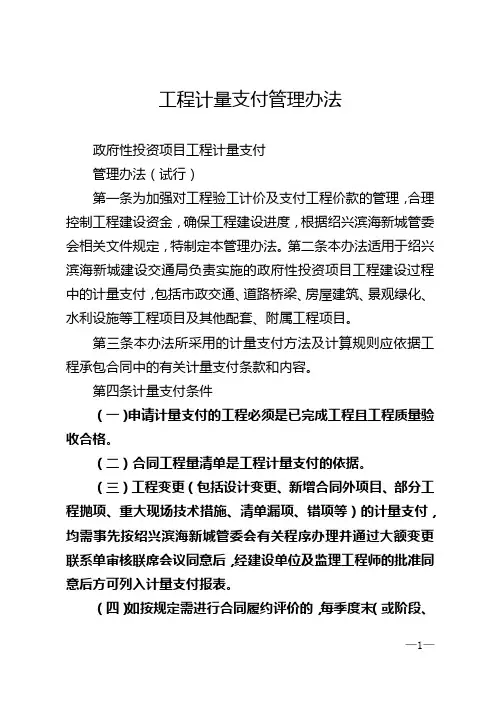 工程计量支付管理办法

政府性投资项目工程计量支付

管理办法（试行）

第一条为加强对工程验工计价及支付工程价款的管理，合理控制工程建设资金，确保工程建设进度，根据绍兴滨海新城管委会相关文件规定，特制定本管理办法。第二条本办法适用于绍兴滨海新城建设交通局负责实施的政府性投资项目工程建设过程中的计量支付，包括市政交通、道路桥梁、房屋建筑、景观绿化、水利设施等工程项目及其他配套、附属工程项目。

第三条本办法所采用的计量支付方法及计算规则应依据工程承包合同中的有关计量支付条款和内容。

第四条计量支付条件

（一）申请计量支付的工程必须是已完成工程且工程质量验收合格。

（二）合同工程量清单是工程计量支付的依据。

（三）工程变更（包括设计变更、新增合同外项目、部分工程抛项、重大现场技术措施、清单漏项、错项等）的计量支付，均需事先按绍兴滨海新城管委会有关程序办理并通过大额变更联系单审核联席会议同意后，经建设单位及监理工程师的批准同意后方可列入计量支付报表。

（四）如按规定需进行合同履约评价的，每季度末（或阶段、

—1—